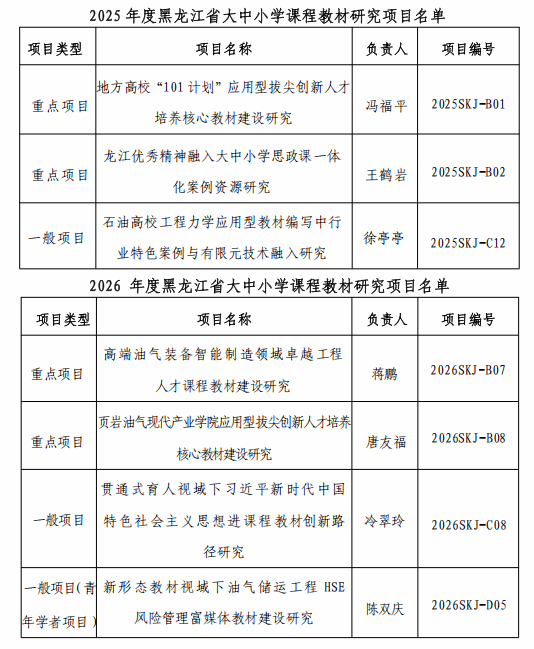 2025 年度黑龙江省大中小学课程教材研究项目名单

| 项目类型 | 项目名称 | 负责人 | 项目编号 |
|---|---|---|---|
| 重点项目 | 地方高校“101 计划”应用型拔尖创新人才培养核心教材建设研究 | 冯福平 | 2025SKJ-B01 |
| 重点项目 | 龙江优秀精神融入大中小学思政课一体化案例资源研究 | 王鹤岩 | 2025SKJ-B02 |
| 一般项目 | 石油高校工程力学应用型教材编写中行业特色案例与有限元技术融入研究 | 徐亭亭 | 2025SKJ-C12 |

2026 年度黑龙江省大中小学课程教材研究项目名单

| 项目类型 | 项目名称 | 负责人 | 项目编号 |
|---|---|---|---|
| 重点项目 | 高端油气装备智能制造领域卓越工程人才课程教材建设研究 | 蒋鹏 | 2026SKJ-B07 |
| 重点项目 | 页岩油气现代产业学院应用型拔尖创新人才培养核心教材建设研究 | 唐友福 | 2026SKJ-B08 |
| 一般项目 | 贯通式育人视域下习近平新时代中国特色社会主义思想进课程教材创新路径研究 | 冷翠玲 | 2026SKJ-C08 |
| 一般项目(青年学者项目) | 新形态教材视域下油气储运工程 HSE 风险管理富媒体教材建设研究 | 陈双庆 | 2026SKJ-D05 |